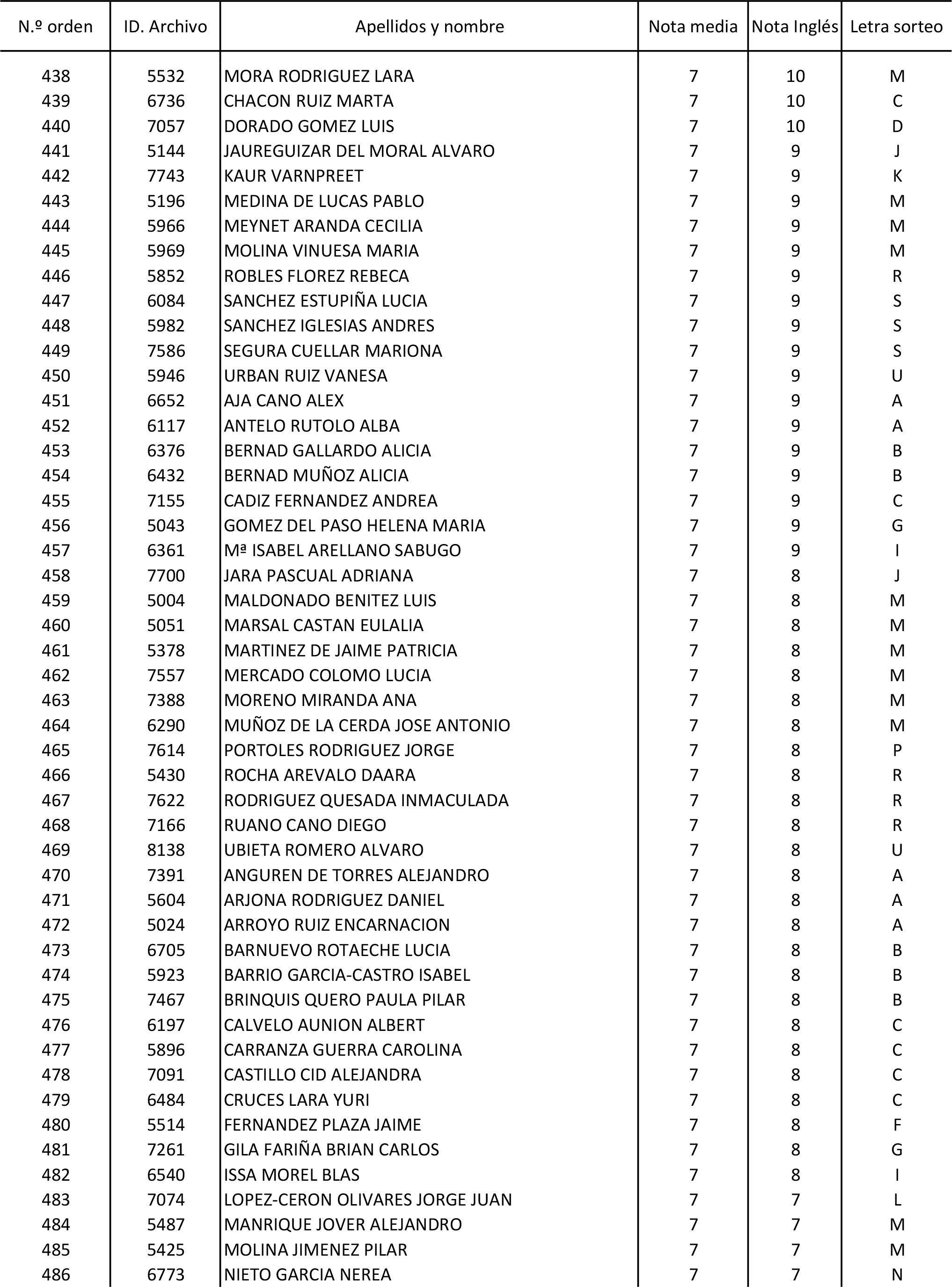 | N.º orden | ID. Archivo | Apellidos y nombre | Nota media | Nota Inglés | Letra sorteo |
|---|---|---|---|---|---|
| 438 | 5532 | MORA RODRIGUEZ LARA | 7 | 10 | M |
| 439 | 6736 | CHACON RUIZ MARTA | 7 | 10 | C |
| 440 | 7057 | DORADO GOMEZ LUIS | 7 | 10 | D |
| 441 | 5144 | JAUREGUIZAR DEL MORAL ALVARO | 7 | 9 | J |
| 442 | 7743 | KAUR VARNPREET | 7 | 9 | K |
| 443 | 5196 | MEDINA DE LUCAS PABLO | 7 | 9 | M |
| 444 | 5966 | MEYNET ARANDA CECILIA | 7 | 9 | M |
| 445 | 5969 | MOLINA VINUESA MARIA | 7 | 9 | M |
| 446 | 5852 | ROBLES FLOREZ REBECA | 7 | 9 | R |
| 447 | 6084 | SANCHEZ ESTUPIÑA LUCIA | 7 | 9 | S |
| 448 | 5982 | SANCHEZ IGLESIAS ANDRES | 7 | 9 | S |
| 449 | 7586 | SEGURA CUELLAR MARIONA | 7 | 9 | S |
| 450 | 5946 | URBAN RUIZ VANESA | 7 | 9 | U |
| 451 | 6652 | AJA CANO ALEX | 7 | 9 | A |
| 452 | 6117 | ANTELO RUTOLO ALBA | 7 | 9 | A |
| 453 | 6376 | BERNAD GALLARDO ALICIA | 7 | 9 | B |
| 454 | 6432 | BERNAD MUÑOZ ALICIA | 7 | 9 | B |
| 455 | 7155 | CADIZ FERNANDEZ ANDREA | 7 | 9 | C |
| 456 | 5043 | GOMEZ DEL PASO HELENA MARIA | 7 | 9 | G |
| 457 | 6361 | Mª ISABEL ARELLANO SABUGO | 7 | 9 | I |
| 458 | 7700 | JARA PASCUAL ADRIANA | 7 | 8 | J |
| 459 | 5004 | MALDONADO BENITEZ LUIS | 7 | 8 | M |
| 460 | 5051 | MARSAL CASTAN EULALIA | 7 | 8 | M |
| 461 | 5378 | MARTINEZ DE JAIME PATRICIA | 7 | 8 | M |
| 462 | 7557 | MERCADO COLOMO LUCIA | 7 | 8 | M |
| 463 | 7388 | MORENO MIRANDA ANA | 7 | 8 | M |
| 464 | 6290 | MUÑOZ DE LA CERDA JOSE ANTONIO | 7 | 8 | M |
| 465 | 7614 | PORTOLES RODRIGUEZ JORGE | 7 | 8 | P |
| 466 | 5430 | ROCHA AREVALO DAARA | 7 | 8 | R |
| 467 | 7622 | RODRIGUEZ QUESADA INMACULADA | 7 | 8 | R |
| 468 | 7166 | RUANO CANO DIEGO | 7 | 8 | R |
| 469 | 8138 | UBIETA ROMERO ALVARO | 7 | 8 | U |
| 470 | 7391 | ANGUREN DE TORRES ALEJANDRO | 7 | 8 | A |
| 471 | 5604 | ARJONA RODRIGUEZ DANIEL | 7 | 8 | A |
| 472 | 5024 | ARROYO RUIZ ENCARNACION | 7 | 8 | A |
| 473 | 6705 | BARNUEVO ROTAECHE LUCIA | 7 | 8 | B |
| 474 | 5923 | BARRIO GARCIA-CASTRO ISABEL | 7 | 8 | B |
| 475 | 7467 | BRINQUIS QUERO PAULA PILAR | 7 | 8 | B |
| 476 | 6197 | CALVELO AUNION ALBERT | 7 | 8 | C |
| 477 | 5896 | CARRANZA GUERRA CAROLINA | 7 | 8 | C |
| 478 | 7091 | CASTILLO CID ALEJANDRA | 7 | 8 | C |
| 479 | 6484 | CRUCES LARA YURI | 7 | 8 | C |
| 480 | 5514 | FERNANDEZ PLAZA JAIME | 7 | 8 | F |
| 481 | 7261 | GILA FARIÑA BRIAN CARLOS | 7 | 8 | G |
| 482 | 6540 | ISSA MOREL BLAS | 7 | 8 | I |
| 483 | 7074 | LOPEZ-CERON OLIVARES JORGE JUAN | 7 | 7 | L |
| 484 | 5487 | MANRIQUE JOVER ALEJANDRO | 7 | 7 | M |
| 485 | 5425 | MOLINA JIMENEZ PILAR | 7 | 7 | M |
| 486 | 6773 | NIETO GARCIA NEREA | 7 | 7 | N |